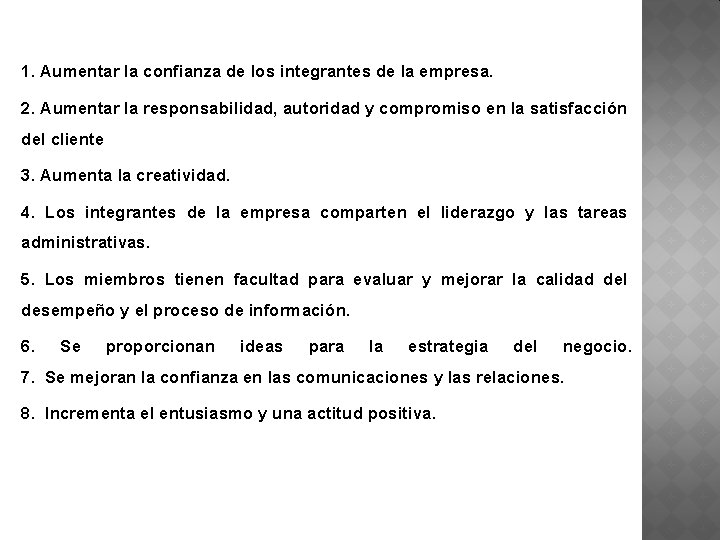 1. Aumentar la confianza de los integrantes de la empresa.

2. Aumentar la responsabilidad, autoridad y compromiso en la satisfacción del cliente

3. Aumenta la creatividad.

4. Los integrantes de la empresa comparten el liderazgo y las tareas administrativas.

5. Los miembros tienen facultad para evaluar y mejorar la calidad del desempeño y el proceso de información.

6. Se proporcionan ideas para la estrategia del negocio.
7. Se mejoran la confianza en las comunicaciones y las relaciones.

8. Incrementa el entusiasmo y una actitud positiva.